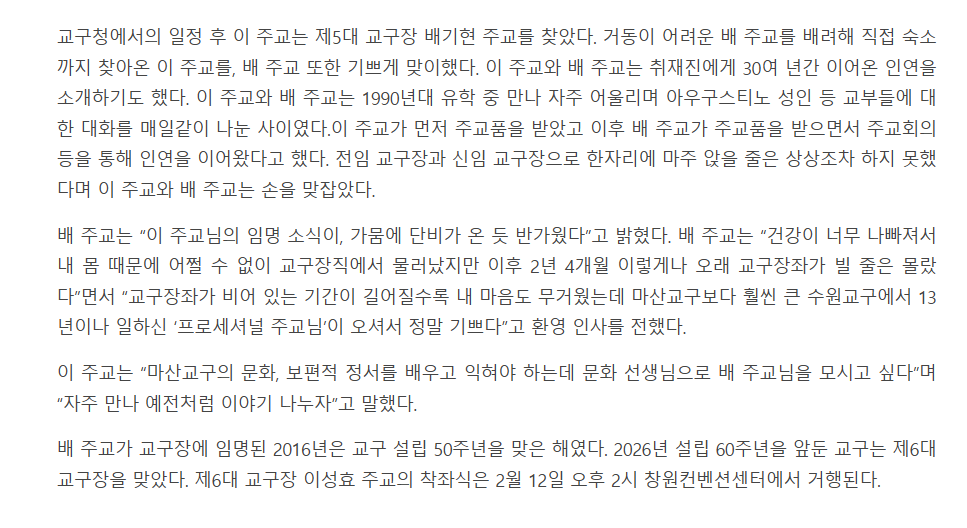 교구청에서의 일정 후 이 주교는 제5대 교구장 배기현 주교를 찾았다. 거동이 어려운 배 주교를 배려해 직접 숙소까지 찾아온 이 주교를, 배 주교 또한 기쁘게 맞이했다. 이 주교와 배 주교는 취재진에게 30여 년간 이어온 인연을 소개하기도 했다. 이 주교와 배 주교는 1990년대 유학 중 만나 자주 어울리며 아우구스티노 성인 등 교부들에 대한 대화를 매일같이 나눈 사이였다.이 주교가 먼저 주교품을 받았고 이후 배 주교가 주교품을 받으면서 주교회의 등을 통해 인연을 이어왔다고 했다. 전임 교구장과 신임 교구장으로 한자리에 마주 앉을 줄은 상상조차 하지 못했다며 이 주교와 배 주교는 손을 맞잡았다.

배 주교는 "이 주교님의 임명 소식이, 가뭄에 단비가 온 듯 반가웠다"고 밝혔다. 배 주교는 "건강이 너무 나빠져서 내 몸 때문에 어쩔 수 없이 교구장직에서 물러났지만 이후 2년 4개월 이렇게나 오래 교구장좌가 빌 줄은 몰랐다"면서 "교구장좌가 비어 있는 기간이 길어질수록 내 마음도 무거웠는데 마산교구보다 훨씬 큰 수원교구에서 13년이나 일하신 '프로세셔널 주교님'이 오셔서 정말 기쁘다"고 환영 인사를 전했다.

이 주교는 "마산교구의 문화, 보편적 정서를 배우고 익혀야 하는데 문화 선생님으로 배 주교님을 모시고 싶다"며 "자주 만나 예전처럼 이야기 나누자"고 말했다.

배 주교가 교구장에 임명된 2016년은 교구 설립 50주년을 맞은 해였다. 2026년 설립 60주년을 앞둔 교구는 제6대 교구장을 맞았다. 제6대 교구장 이성효 주교의 착좌식은 2월 12일 오후 2시 창원컨벤션센터에서 거행된다.